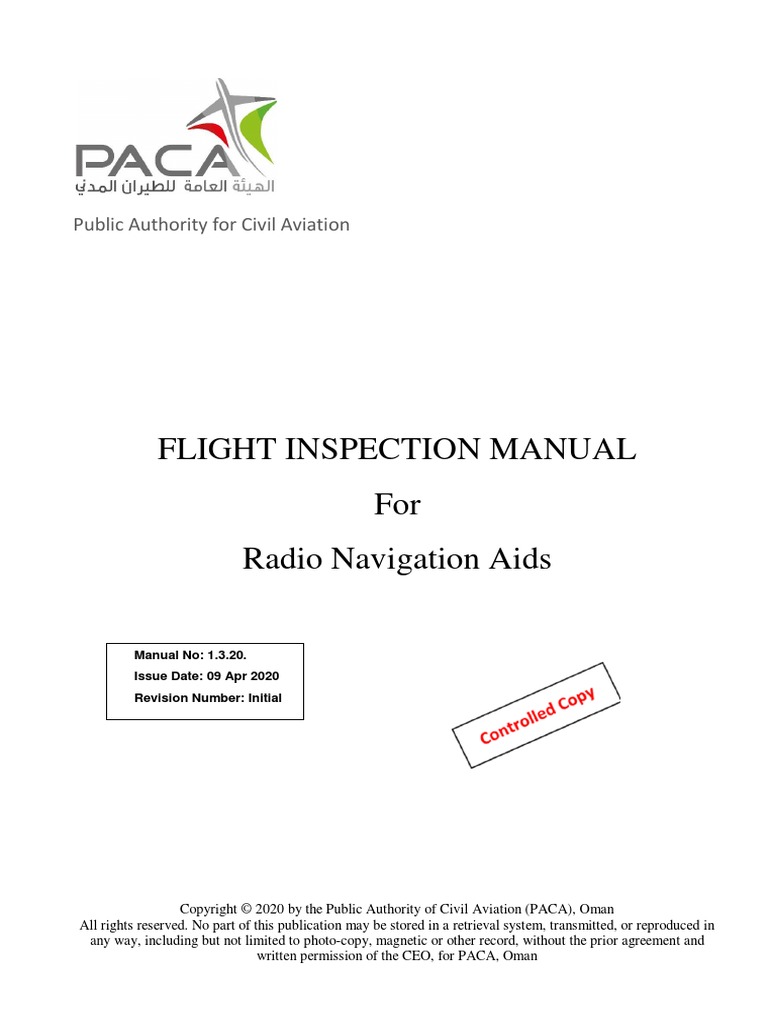 PACA
الهيئة العامة للطيران المدني
Public Authority for Civil Aviation

FLIGHT INSPECTION MANUAL

For

Radio Navigation Aids

Manual No: 1.3.20.
Issue Date: 09 Apr 2020
Revision Number: Initial

Controlled Copy

Copyright © 2020 by the Public Authority of Civil Aviation (PACA), Oman
All rights reserved. No part of this publication may be stored in a retrieval system, transmitted, or reproduced in any way, including but not limited to photo-copy, magnetic or other record, without the prior agreement and written permission of the CEO, for PACA, Oman